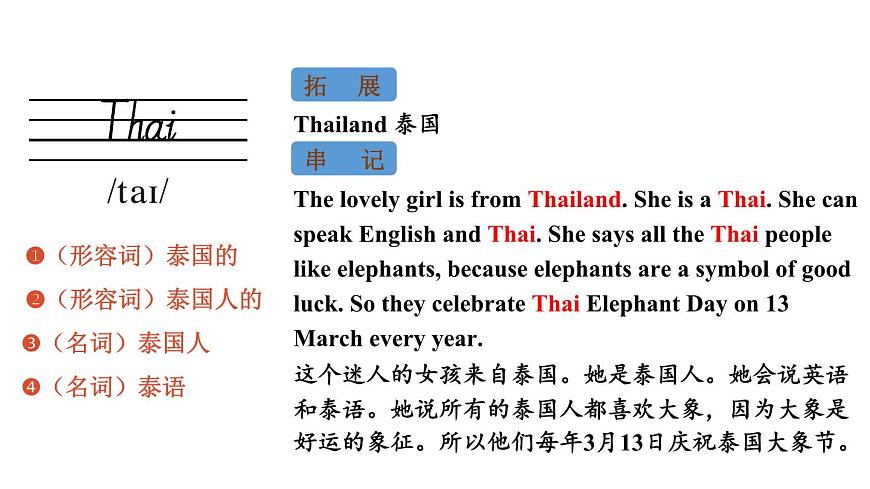 Thai

/taɪ/

❶（形容词）泰国的

❷（形容词）泰国人的

❸（名词）泰国人

❹（名词）泰语

拓 展

Thailand 泰国

串 记

The lovely girl is from Thailand. She is a Thai. She can speak English and Thai. She says all the Thai people like elephants, because elephants are a symbol of good luck. So they celebrate Thai Elephant Day on 13 March every year.

这个迷人的女孩来自泰国。她是泰国人。她会说英语和泰语。她说所有的泰国人都喜欢大象，因为大象是好运的象征。所以他们每年3月13日庆祝泰国大象节。